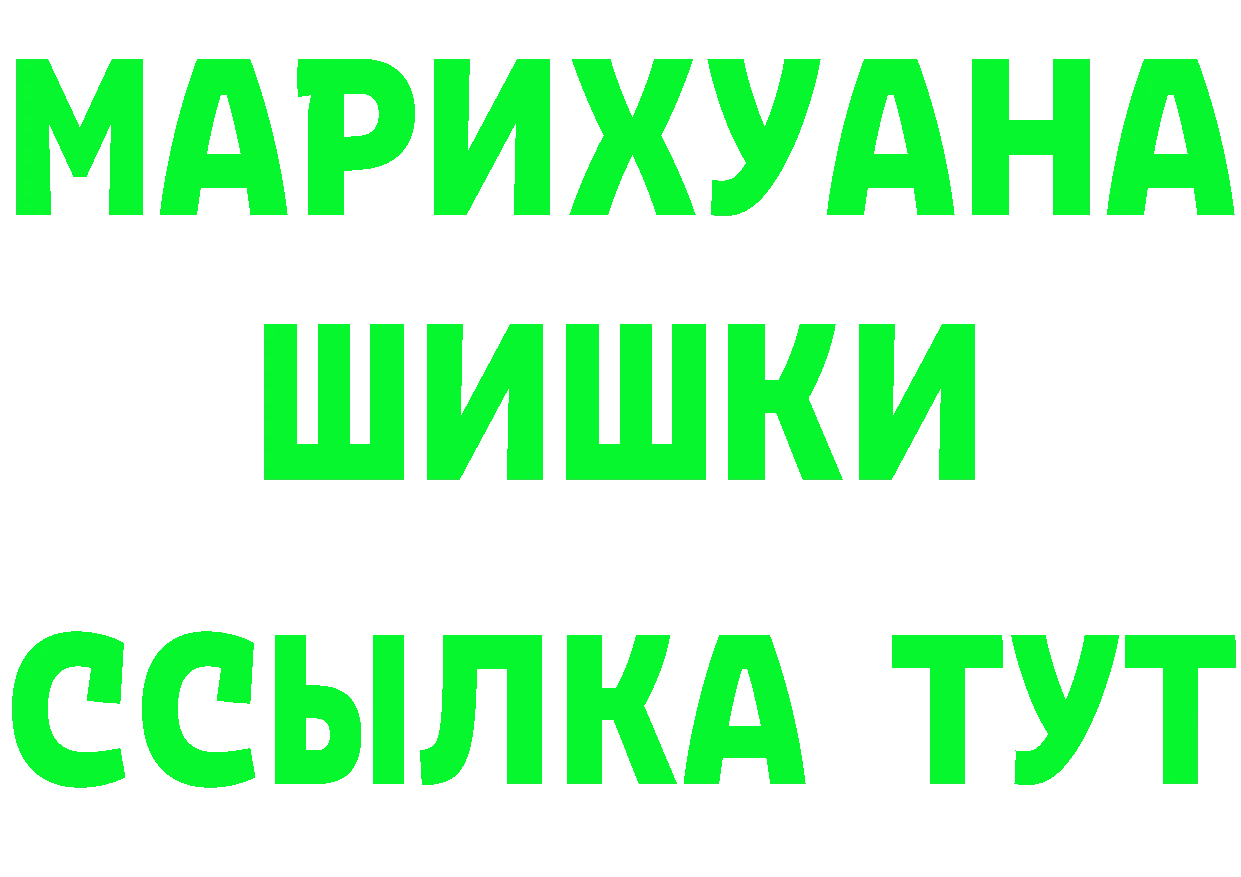 МАРИХУАНА
ШИШКИ
ССЫЛКА ТУТ